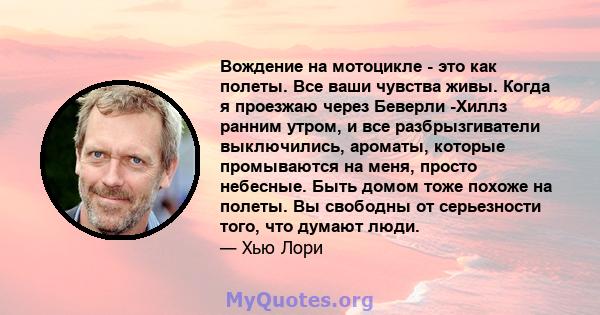 Вождение на мотоцикле - это как полеты. Все ваши чувства живы. Когда я проезжаю через Беверли -Хиллз ранним утром, и все разбрызгиватели выключились, ароматы, которые промываются на меня, просто небесные. Быть домом тоже похоже на полеты. Вы свободны от серьезности того, что думают люди.
— Хью Лори

MyQuotes.org